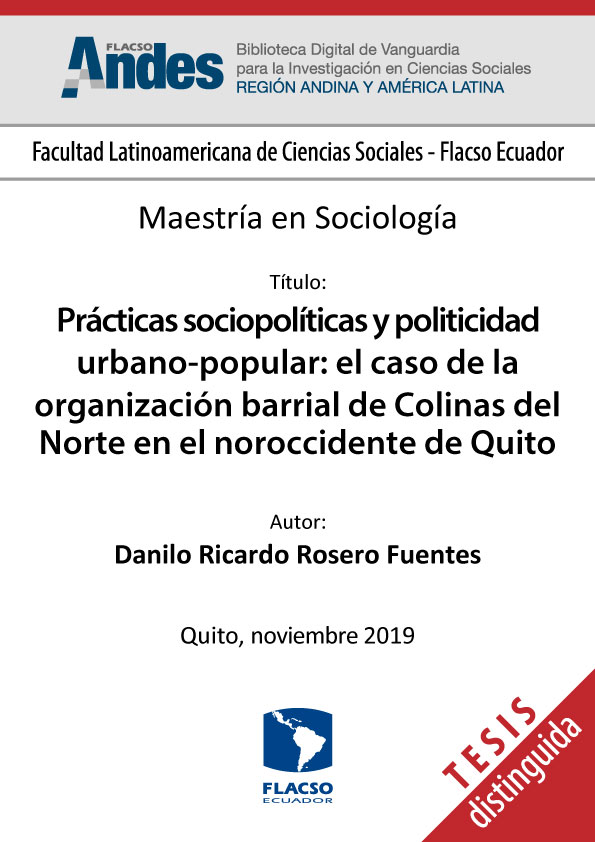 FLACSO Andes

Biblioteca Digital de Vanguardia para la Investigación en Ciencias Sociales
REGIÓN ANDINA Y AMÉRICA LATINA

Facultad Latinoamericana de Ciencias Sociales - Flacso Ecuador

Maestría en Sociología

Título:

Prácticas sociopolíticas y politicidad urbano-popular: el caso de la organización barrial de Colinas del Norte en el noroccidente de Quito

Autor:

Danilo Ricardo Rosero Fuentes

Quito, noviembre 2019

FLACSO ECUADOR

TESIS distinguida